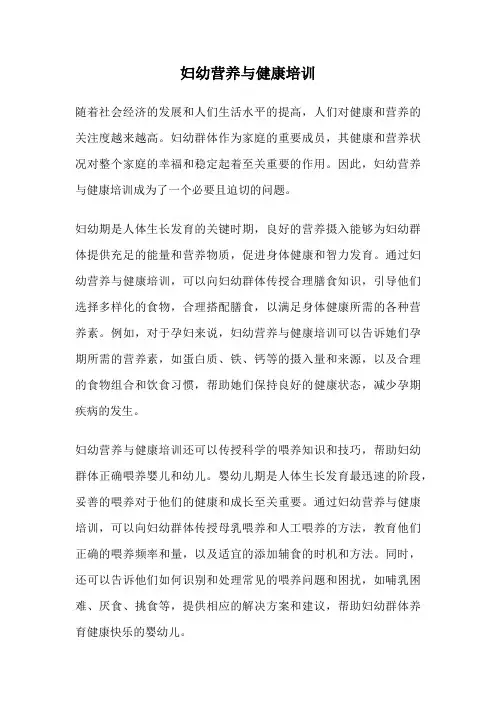 妇幼营养与健康培训

随着社会经济的发展和人们生活水平的提高，人们对健康和营养的关注度越来越高。妇幼群体作为家庭的重要成员，其健康和营养状况对整个家庭的幸福和稳定起着至关重要的作用。因此，妇幼营养与健康培训成为了一个必要且迫切的问题。

妇幼期是人体生长发育的关键时期，良好的营养摄入能够为妇幼群体提供充足的能量和营养物质，促进身体健康和智力发育。通过妇幼营养与健康培训，可以向妇幼群体传授合理膳食知识，引导他们选择多样化的食物，合理搭配膳食，以满足身体健康所需的各种营养素。例如，对于孕妇来说，妇幼营养与健康培训可以告诉她们孕期所需的营养素，如蛋白质、铁、钙等的摄入量和来源，以及合理的食物组合和饮食习惯，帮助她们保持良好的健康状态，减少孕期疾病的发生。

妇幼营养与健康培训还可以传授科学的喂养知识和技巧，帮助妇幼群体正确喂养婴儿和幼儿。婴幼儿期是人体生长发育最迅速的阶段，妥善的喂养对于他们的健康和成长至关重要。通过妇幼营养与健康培训，可以向妇幼群体传授母乳喂养和人工喂养的方法，教育他们正确的喂养频率和量，以及适宜的添加辅食的时机和方法。同时，还可以告诉他们如何识别和处理常见的喂养问题和困扰，如哺乳困难、厌食、挑食等，提供相应的解决方案和建议，帮助妇幼群体养育健康快乐的婴幼儿。